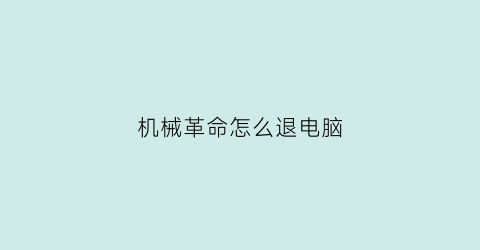 机械革命怎么退电脑